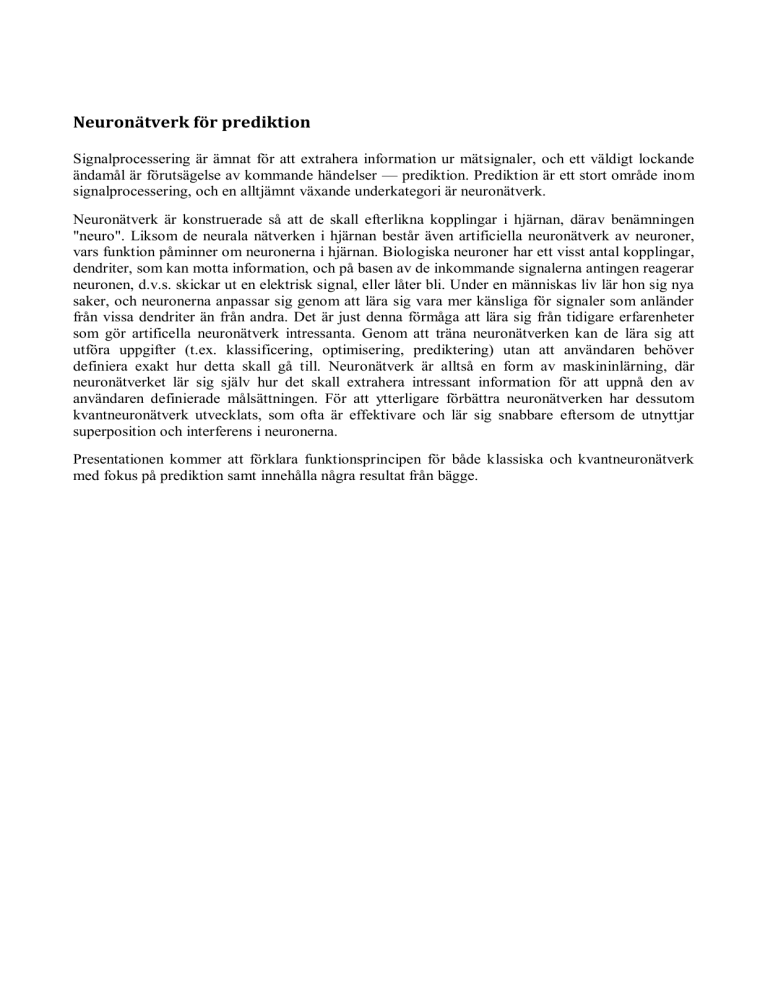 Neuronätverk för prediktion

Signalprocessering är ämnat för att extrahera information ur mätsignaler, och ett väldigt lockande ändamål är förutsägelse av kommande händelser — prediktion. Prediktion är ett stort område inom signalprocessering, och en alltjämnt växande underkategori är neuronätverk.

Neuronätverk är konstruerade så att de skall efterlikna kopplingar i hjärnan, därav benämningen "neuro". Liksom de neurala nätverken i hjärnan består även artificiella neuronätverk av neuroner, vars funktion påminner om neuronerna i hjärnan. Biologiska neuroner har ett visst antal kopplingar, dendriter, som kan motta information, och på basen av de inkommande signalerna antingen reagerar neuronen, d.v.s. skickar ut en elektrisk signal, eller låter bli. Under en människas liv lär hon sig nya saker, och neuronerna anpassar sig genom att lära sig vara mer känsliga för signaler som anländer från vissa dendriter än från andra. Det är just denna förmåga att lära sig från tidigare erfarenheter som gör artificella neuronätverk intressanta. Genom att träna neuronätverken kan de lära sig att utföra uppgifter (t.ex. klassificering, optimisering, prediktering) utan att användaren behöver definiera exakt hur detta skall gå till. Neuronätverk är alltså en form av maskininlärning, där neuronätverket lär sig själv hur det skall extrahera intressant information för att uppnå den av användaren definierade målsättningen. För att ytterligare förbättra neuronätverken har dessutom kvantneuronätverk utvecklats, som ofta är effektivare och lär sig snabbare eftersom de utnyttjar superposition och interferens i neuronerna.

Presentationen kommer att förklara funktionsprincipen för både klassiska och kvantneuronätverk med fokus på prediktion samt innehålla några resultat från bägge.